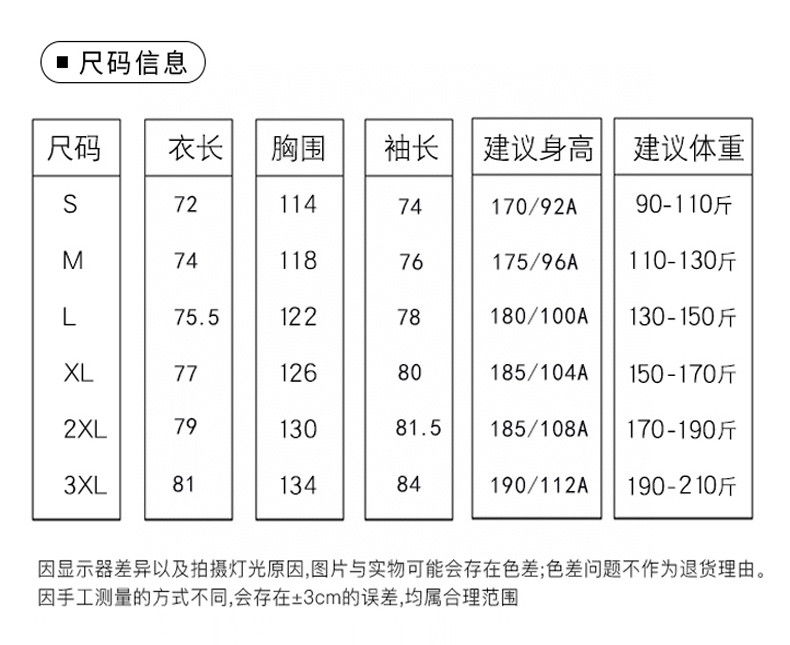 ■ 尺码信息

| 尺码 | 衣长 | 胸围 | 袖长 | 建议身高 | 建议体重 |
|---|---|---|---|---|---|
| S | 72 | 114 | 74 | 170/92A | 90-110斤 |
| M | 74 | 118 | 76 | 175/96A | 110-130斤 |
| L | 75.5 | 122 | 78 | 180/100A | 130-150斤 |
| XL | 77 | 126 | 80 | 185/104A | 150-170斤 |
| 2XL | 79 | 130 | 81.5 | 185/108A | 170-190斤 |
| 3XL | 81 | 134 | 84 | 190/112A | 190-210斤 |

因显示器差异以及拍摄灯光原因,图片与实物可能会存在色差;色差问题不作为退货理由。
因手工测量的方式不同,会存在±3cm的误差,均属合理范围